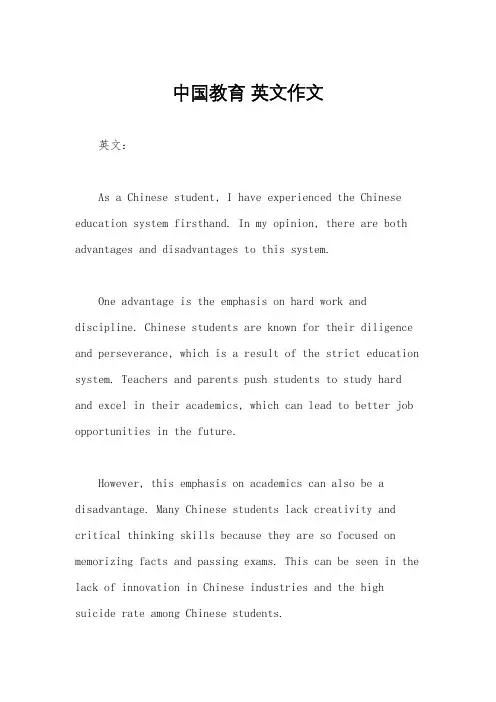 中国教育 英文作文

英文：

As a Chinese student, I have experienced the Chinese education system firsthand. In my opinion, there are both advantages and disadvantages to this system.

One advantage is the emphasis on hard work and discipline. Chinese students are known for their diligence and perseverance, which is a result of the strict education system. Teachers and parents push students to study hard and excel in their academics, which can lead to better job opportunities in the future.

However, this emphasis on academics can also be a disadvantage. Many Chinese students lack creativity and critical thinking skills because they are so focused on memorizing facts and passing exams. This can be seen in the lack of innovation in Chinese industries and the high suicide rate among Chinese students.